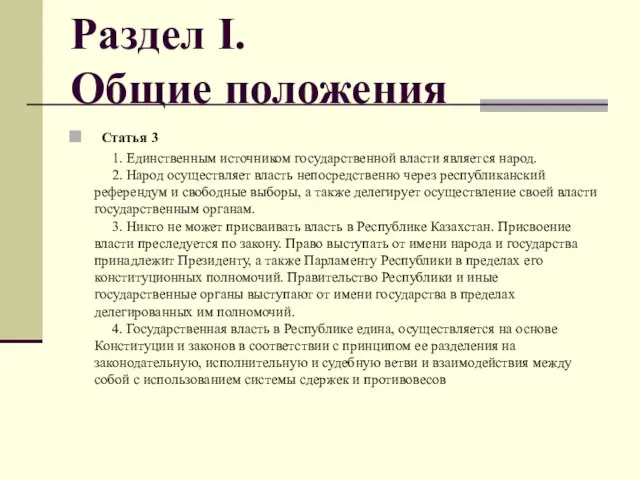 Раздел I.
Общие положения

Статья 3

1. Единственным источником государственной власти является народ.

2. Народ осуществляет власть непосредственно через республиканский референдум и свободные выборы, а также делегирует осуществление своей власти государственным органам.

3. Никто не может присваивать власть в Республике Казахстан. Присвоение власти преследуется по закону. Право выступать от имени народа и государства принадлежит Президенту, а также Парламенту Республики в пределах его конституционных полномочий. Правительство Республики и иные государственные органы выступают от имени государства в пределах делегированных им полномочий.

4. Государственная власть в Республике едина, осуществляется на основе Конституции и законов в соответствии с принципом ее разделения на законодательную, исполнительную и судебную ветви и взаимодействия между собой с использованием системы сдержек и противовесов